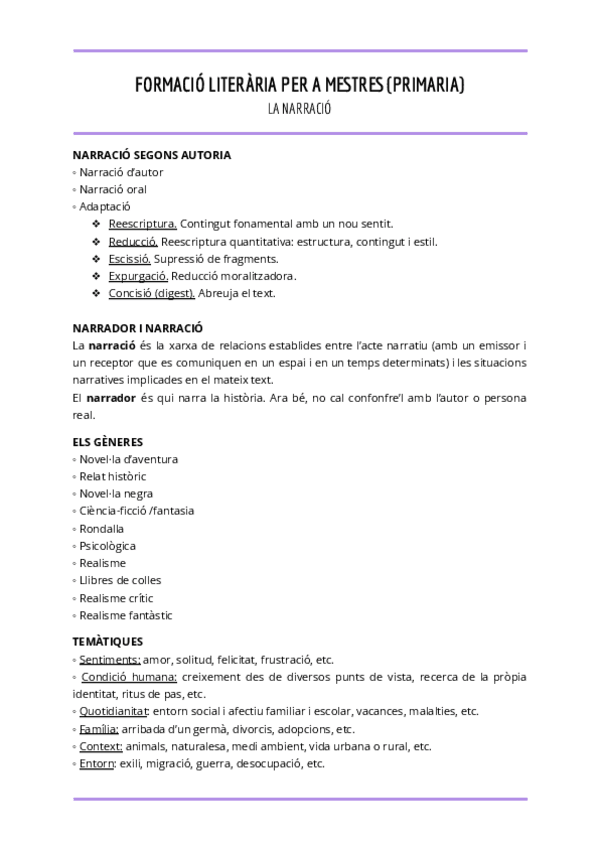 FORMACIÓ LITERÀRIA PER A MESTRES (PRIMARIA)
LA NARRACIÓ

NARRACIÓ SEGONS AUTORIA
◦ Narració d'autor
◦ Narració oral
◦ Adaptació
❖ Reescriptura. Contingut fonamental amb un nou sentit.
❖ Reducció. Reescriptura quantitativa: estructura, contingut i estil.
❖ Escissió. Supressió de fragments.
❖ Expurgació. Reducció moralitzadora.
❖ Concisió (digest). Abreuja el text.

NARRADOR I NARRACIÓ
La narració és la xarxa de relacions establides entre l'acte narratiu (amb un emissor i un receptor que es comuniquen en un espai i en un temps determinats) i les situacions narratives implicades en el mateix text.
El narrador és qui narra la història. Ara bé, no cal confonfre'l amb l'autor o persona real.

ELS GÈNERES
◦ Novel·la d'aventura
◦ Relat històric
◦ Novel·la negra
◦ Ciència-ficció /fantasia
◦ Rondalla
◦ Psicològica
◦ Realisme
◦ Llibres de colles
◦ Realisme crític
◦ Realisme fantàstic

TEMÀTIQUES
◦ Sentiments: amor, solitud, felicitat, frustració, etc.
◦ Condició humana: creixement des de diversos punts de vista, recerca de la pròpia identitat, ritus de pas, etc.
◦ Quotidianitat: entorn social i afectiu familiar i escolar, vacances, malalties, etc.
◦ Família: arribada d'un germà, divorcis, adopcions, etc.
◦ Context: animals, naturalesa, medi ambient, vida urbana o rural, etc.
◦ Entorn: exili, migració, guerra, desocupació, etc.